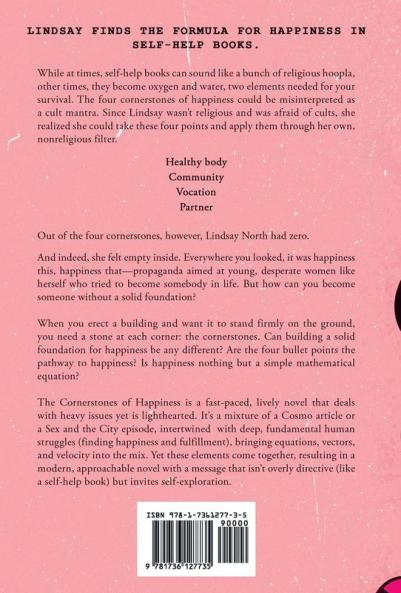 LINDSAY FINDS THE FORMULA FOR HAPPINESS IN SELF-HELP BOOKS.

While at times, self-help books can sound like a bunch of religious hoopla, other times, they become oxygen and water, two elements needed for your survival. The four cornerstones of happiness could be misinterpreted as a cult mantra. Since Lindsay wasn't religious and was afraid of cults, she realized she could take these four points and apply them through her own, nonreligious filter.

Healthy body
Community
Vocation
Partner

Out of the four cornerstones, however, Lindsay North had zero.

And indeed, she felt empty inside. Everywhere you looked, it was happiness this, happiness that—propaganda aimed at young, desperate women like herself who tried to become somebody in life. But how can you become someone without a solid foundation?

When you erect a building and want it to stand firmly on the ground, you need a stone at each corner: the cornerstones. Can building a solid foundation for happiness be any different? Are the four bullet points the pathway to happiness? Is happiness nothing but a simple mathematical equation?

The Cornerstones of Happiness is a fast-paced, lively novel that deals with heavy issues yet is lighthearted. It's a mixture of a Cosmo article or a Sex and the City episode, intertwined with deep, fundamental human struggles (finding happiness and fulfillment), bringing equations, vectors, and velocity into the mix. Yet these elements come together, resulting in a modern, approachable novel with a message that isn't overly directive (like a self-help book) but invites self-exploration.

ISBN 978-1-7361277-3-5
90000
9 781736 127735